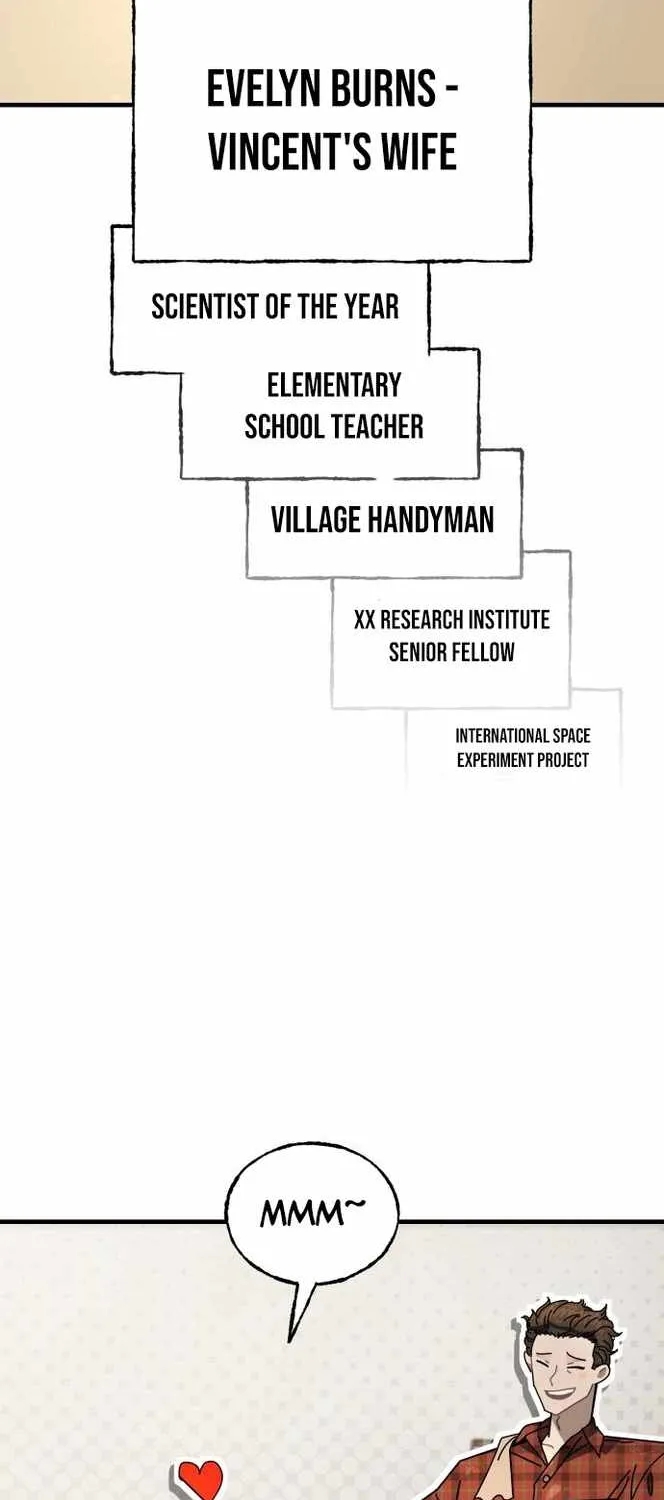 EVELYN BURNS - VINCENT'S WIFE

SCIENTIST OF THE YEAR

ELEMENTARY SCHOOL TEACHER

VILLAGE HANDYMAN

XX RESEARCH INSTITUTE SENIOR FELLOW

INTERNATIONAL SPACE EXPERIMENT PROJECT

MMM~